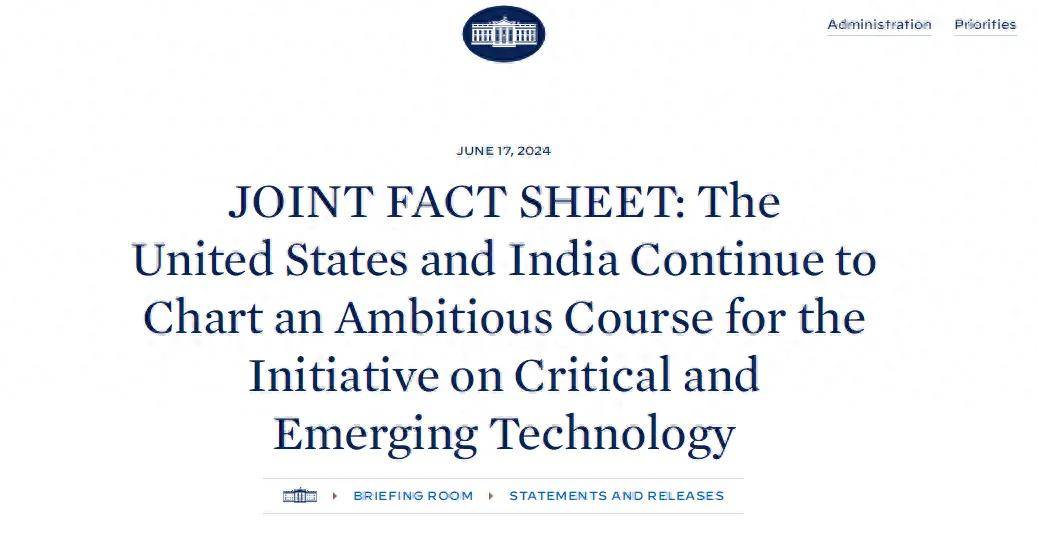 Administration Priorities

JUNE 17, 2024

JOINT FACT SHEET: The United States and India Continue to Chart an Ambitious Course for the Initiative on Critical and Emerging Technology

BRIEFING ROOM STATEMENTS AND RELEASES